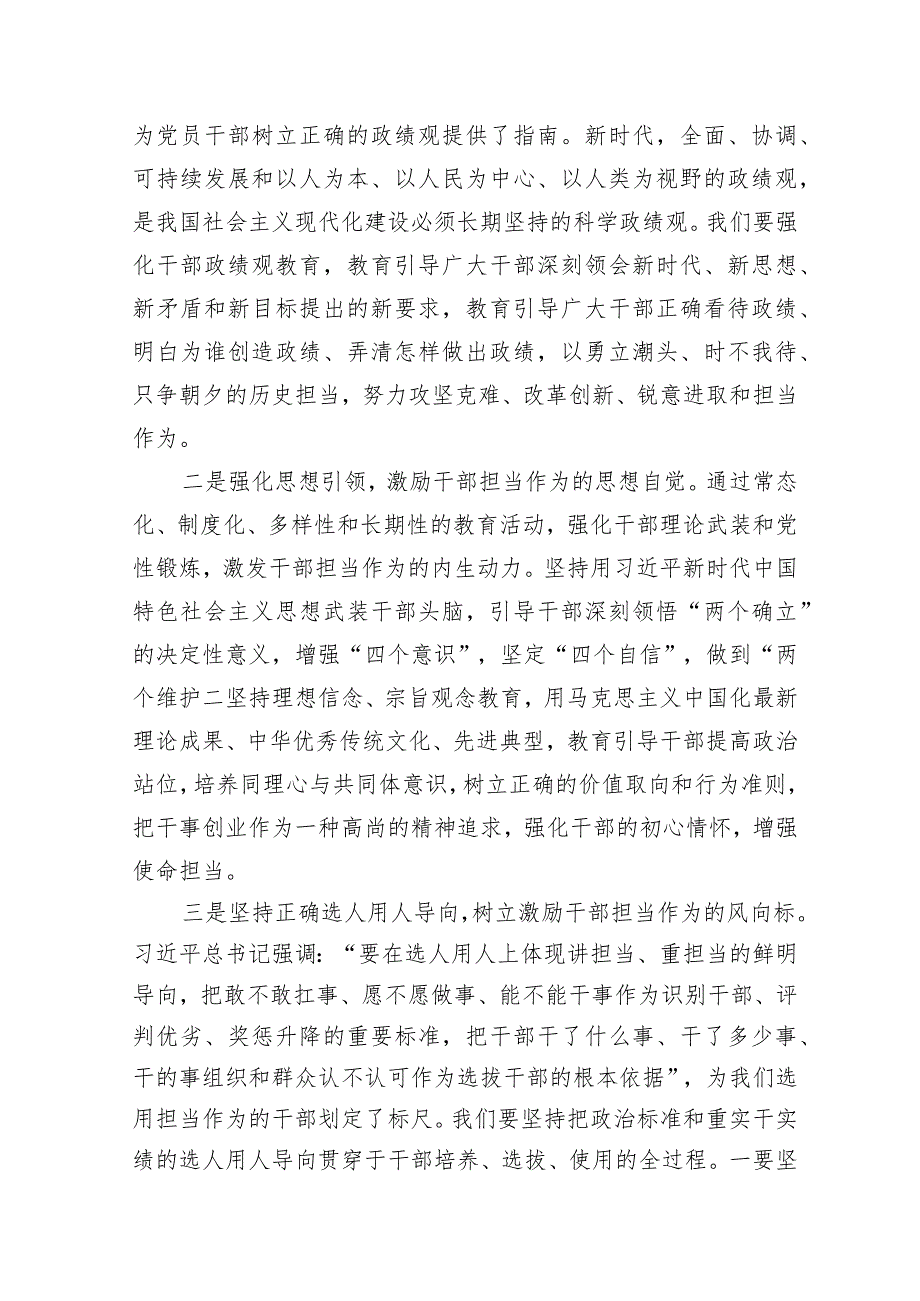 为党员干部树立正确的政绩观提供了指南。新时代，全面、协调、可持续发展和以人为本、以人民为中心、以人类为视野的政绩观，是我国社会主义现代化建设必须长期坚持的科学政绩观。我们要强化干部政绩观教育，教育引导广大干部深刻领会新时代、新思想、新矛盾和新目标提出的新要求，教育引导广大干部正确看待政绩、明白为谁创造政绩、弄清怎样做出政绩，以勇立潮头、时不我待、只争朝夕的历史担当，努力攻坚克难、改革创新、锐意进取和担当作为。

二是强化思想引领，激励干部担当作为的思想自觉。通过常态化、制度化、多样性和长期性的教育活动，强化干部理论武装和党性锻炼，激发干部担当作为的内生动力。坚持用习近平新时代中国特色社会主义思想武装干部头脑，引导干部深刻领悟“两个确立”的决定性意义，增强“四个意识”，坚定“四个自信”，做到“两个维护二坚持理想信念、宗旨观念教育，用马克思主义中国化最新理论成果、中华优秀传统文化、先进典型，教育引导干部提高政治站位，培养同理心与共同体意识，树立正确的价值取向和行为准则，把干事创业作为一种高尚的精神追求，强化干部的初心情怀，增强使命担当。

三是坚持正确选人用人导向，树立激励干部担当作为的风向标。习近平总书记强调：“要在选人用人上体现讲担当、重担当的鲜明导向，把敢不敢扛事、愿不愿做事、能不能干事作为识别干部、评判优劣、奖惩升降的重要标准，把干部干了什么事、干了多少事、干的事组织和群众认不认可作为选拔干部的根本依据”，为我们选用担当作为的干部划定了标尺。我们要坚持把政治标准和重实干实绩的选人用人导向贯穿于干部培养、选拔、使用的全过程。一要坚